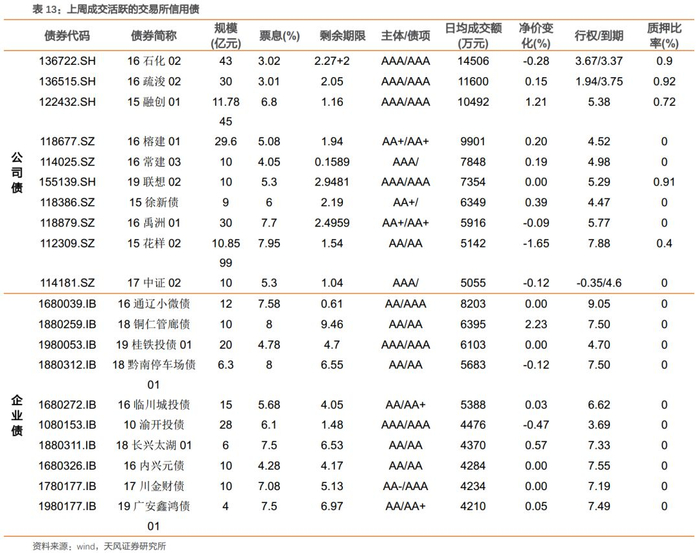 表 13：上周成交活跃的交易所信用债

| | 债券代码 | 债券简称 | 规模(亿元) | 票息(%) | 剩余期限 | 主体/债项 | 日均成交额(万元) | 净价变化(%) | 行权/到期 | 质押比率(%) |
|---|---|---|---|---|---|---|---|---|---|---|
| 公司债 | 136722.SH | 16 石化 02 | 43 | 3.02 | 2.27+2 | AAA/AAA | 14506 | -0.28 | 3.67/3.37 | 0.9 |
| | 136515.SH | 16 疏浚 02 | 30 | 3.01 | 2.05 | AAA/AAA | 11600 | 0.15 | 1.94/3.75 | 0.92 |
| | 122432.SH | 15 融创 01 | 11.7845 | 6.8 | 1.16 | AAA/AAA | 10492 | 1.21 | 5.38 | 0.72 |
| | 118677.SZ | 16 榕建 01 | 29.6 | 5.08 | 1.94 | AA+/AA+ | 9901 | 0.20 | 4.52 | 0 |
| | 114025.SZ | 16 常建 03 | 10 | 4.05 | 0.1589 | AAA/ | 7848 | 0.19 | 4.98 | 0 |
| | 155139.SH | 19 联想 02 | 10 | 5.3 | 2.9481 | AAA/AAA | 7354 | 0.00 | 5.29 | 0.91 |
| | 118386.SZ | 15 徐新债 | 9 | 6 | 2.19 | AA+/ | 6349 | 0.39 | 4.47 | 0 |
| | 118879.SZ | 16 禹洲 01 | 30 | 7.7 | 2.4959 | AA+/AA+ | 5916 | -0.09 | 5.77 | 0 |
| | 112309.SZ | 15 花样 02 | 10.8599 | 7.95 | 1.54 | AA/AA | 5142 | -1.65 | 7.88 | 0.4 |
| | 114181.SZ | 17 中证 02 | 10 | 5.3 | 1.04 | AAA/ | 5055 | -0.12 | -0.35/4.6 | 0 |
| 企业债 | 1680039.IB | 16 通辽小微债 | 12 | 7.58 | 0.61 | AA/AAA | 8203 | 0.00 | 9.05 | 0 |
| | 1880259.IB | 18 铜仁管廊债 | 10 | 8 | 9.46 | AA/AA | 6395 | 2.23 | 7.50 | 0 |
| | 1980053.IB | 19 桂铁投债 01 | 20 | 4.78 | 4.7 | AAA/AAA | 6103 | 0.00 | 4.70 | 0 |
| | 1880312.IB | 18 黔南停车场债 01 | 6.3 | 8 | 6.55 | AA/AA | 5683 | -0.12 | 7.50 | 0 |
| | 1680272.IB | 16 临川城投债 | 15 | 5.68 | 4.05 | AA/AA+ | 5388 | 0.03 | 6.62 | 0 |
| | 1080153.IB | 10 渝开投债 | 28 | 6.1 | 1.48 | AAA/AAA | 4476 | -0.47 | 3.69 | 0 |
| | 1880311.IB | 18 长兴太湖 01 | 6 | 7.5 | 6.53 | AA/AA | 4370 | 0.57 | 7.33 | 0 |
| | 1680326.IB | 16 内兴元债 | 10 | 4.28 | 4.17 | AA/AA | 4284 | 0.00 | 7.55 | 0 |
| | 1780177.IB | 17 川金财债 | 10 | 7.08 | 5.13 | AA-/AAA | 4234 | 0.00 | 7.19 | 0 |
| | 1980177.IB | 19 广安鑫鸿债 01 | 4 | 7.5 | 6.97 | AA/AA+ | 4210 | 0.05 | 7.49 | 0 |

资料来源：wind，天风证券研究所